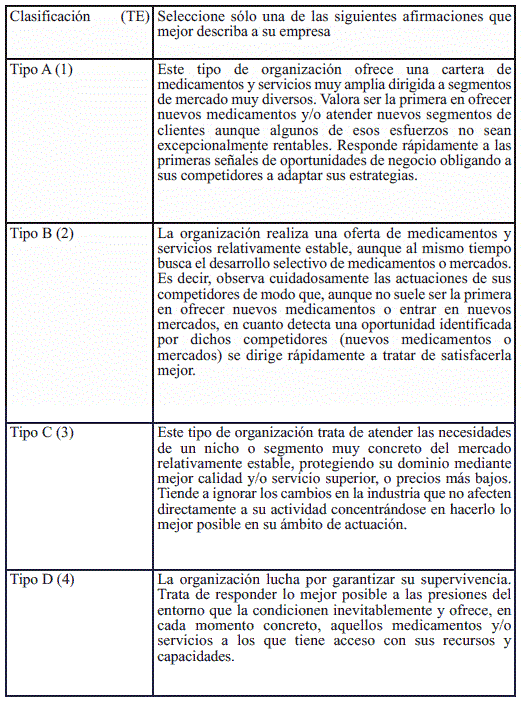 | Clasificación (TE) | Seleccione sólo una de las siguientes afirmaciones que mejor describa a su empresa |
|---|---|
| Tipo A (1) | Este tipo de organización ofrece una cartera de medicamentos y servicios muy amplia dirigida a segmentos de mercado muy diversos. Valora ser la primera en ofrecer nuevos medicamentos y/o atender nuevos segmentos de clientes aunque algunos de esos esfuerzos no sean excepcionalmente rentables. Responde rápidamente a las primeras señales de oportunidades de negocio obligando a sus competidores a adaptar sus estrategias. |
| Tipo B (2) | La organización realiza una oferta de medicamentos y servicios relativamente estable, aunque al mismo tiempo busca el desarrollo selectivo de medicamentos o mercados. Es decir, observa cuidadosamente las actuaciones de sus competidores de modo que, aunque no suele ser la primera en ofrecer nuevos medicamentos o entrar en nuevos mercados, en cuanto detecta una oportunidad identificada por dichos competidores (nuevos medicamentos o mercados) se dirige rápidamente a tratar de satisfacerla mejor. |
| Tipo C (3) | Este tipo de organización trata de atender las necesidades de un nicho o segmento muy concreto del mercado relativamente estable, protegiendo su dominio mediante mejor calidad y/o servicio superior, o precios más bajos. Tiende a ignorar los cambios en la industria que no afecten directamente a su actividad concentrándose en hacerlo lo mejor posible en su ámbito de actuación. |
| Tipo D (4) | La organización lucha por garantizar su supervivencia. Trata de responder lo mejor posible a las presiones del entorno que la condicionen inevitablemente y ofrece, en cada momento concreto, aquellos medicamentos y/o servicios a los que tiene acceso con sus recursos y capacidades. |